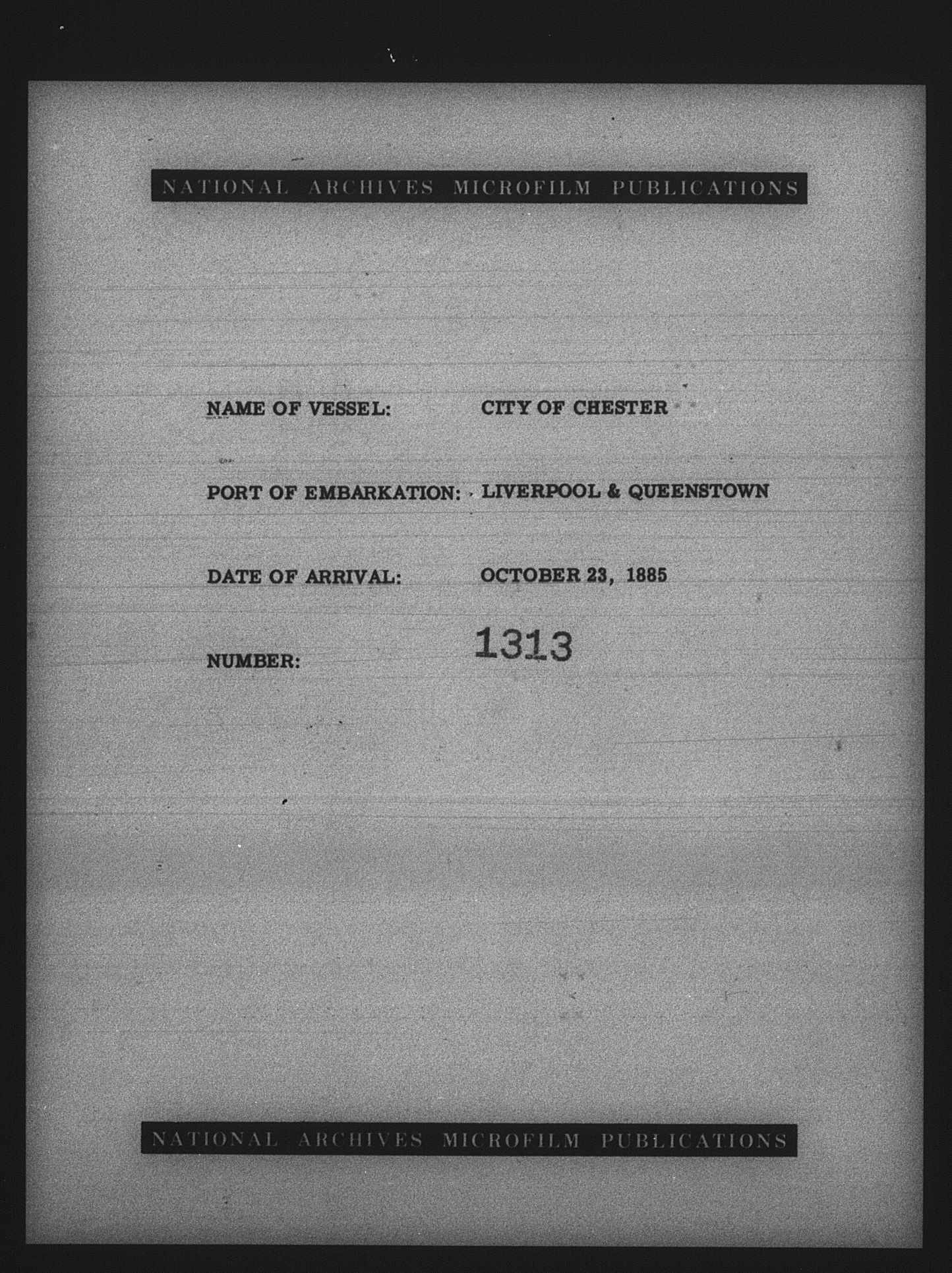 NATIONAL ARCHIVES MICROFILM PUBLICATIONS

NAME OF VESSEL: CITY OF CHESTER

PORT OF EMBARKATION: LIVERPOOL & QUEENSTOWN

DATE OF ARRIVAL: OCTOBER 23, 1885

NUMBER: 1313

NATIONAL ARCHIVES MICROFILM PUBLICATIONS